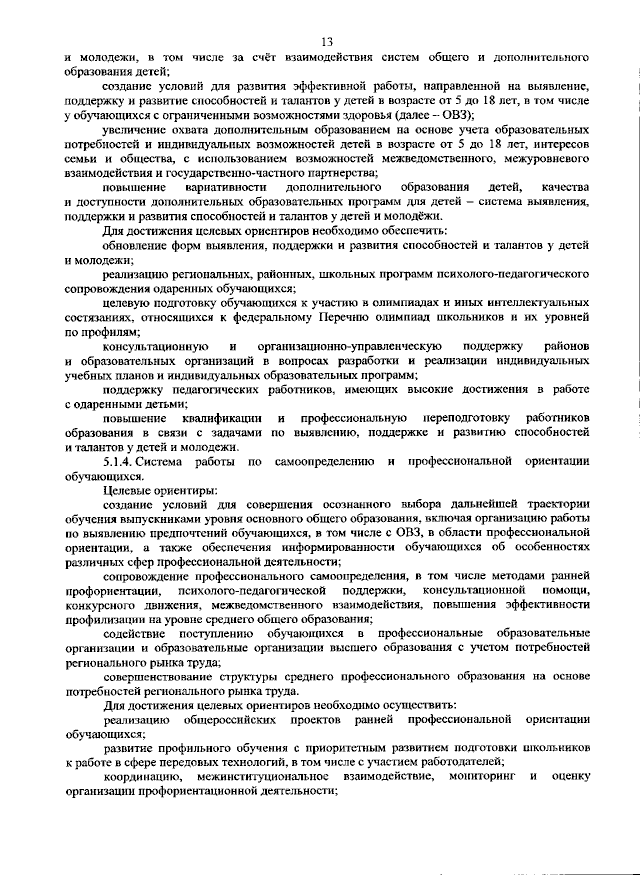 13

и молодежи, в том числе за счёт взаимодействия систем общего и дополнительного образования детей;

создание условий для развития эффективной работы, направленной на выявление, поддержку и развитие способностей и талантов у детей в возрасте от 5 до 18 лет, в том числе у обучающихся с ограниченными возможностями здоровья (далее – ОВЗ);

увеличение охвата дополнительным образованием на основе учета образовательных потребностей и индивидуальных возможностей детей в возрасте от 5 до 18 лет, интересов семьи и общества, с использованием возможностей межведомственного, межуровневого взаимодействия и государственно-частного партнерства;

повышение вариативности дополнительного образования детей, качества и доступности дополнительных образовательных программ для детей – система выявления, поддержки и развития способностей и талантов у детей и молодёжи.

Для достижения целевых ориентиров необходимо обеспечить:

обновление форм выявления, поддержки и развития способностей и талантов у детей и молодежи;

реализацию региональных, районных, школьных программ психолого-педагогического сопровождения одаренных обучающихся;

целевую подготовку обучающихся к участию в олимпиадах и иных интеллектуальных состязаниях, относящихся к федеральному Перечню олимпиад школьников и их уровней по профилям;

консультационную и организационно-управленческую поддержку районов и образовательных организаций в вопросах разработки и реализации индивидуальных учебных планов и индивидуальных образовательных программ;

поддержку педагогических работников, имеющих высокие достижения в работе с одаренными детьми;

повышение квалификации и профессиональную переподготовку работников образования в связи с задачами по выявлению, поддержке и развитию способностей и талантов у детей и молодежи.

5.1.4. Система работы по самоопределению и профессиональной ориентации обучающихся.

Целевые ориентиры:

создание условий для совершения осознанного выбора дальнейшей траектории обучения выпускниками уровня основного общего образования, включая организацию работы по выявлению предпочтений обучающихся, в том числе с ОВЗ, в области профессиональной ориентации, а также обеспечения информированности обучающихся об особенностях различных сфер профессиональной деятельности;

сопровождение профессионального самоопределения, в том числе методами ранней профориентации, психолого-педагогической поддержки, консультационной помощи, конкурсного движения, межведомственного взаимодействия, повышения эффективности профилизации на уровне среднего общего образования;

содействие поступлению обучающихся в профессиональные образовательные организации и образовательные организации высшего образования с учетом потребностей регионального рынка труда;

совершенствование структуры среднего профессионального образования на основе потребностей регионального рынка труда.

Для достижения целевых ориентиров необходимо осуществить:

реализацию общероссийских проектов ранней профессиональной ориентации обучающихся;

развитие профильного обучения с приоритетным развитием подготовки школьников к работе в сфере передовых технологий, в том числе с участием работодателей;

координацию, межинституциональное взаимодействие, мониторинг и оценку организации профориентационной деятельности;